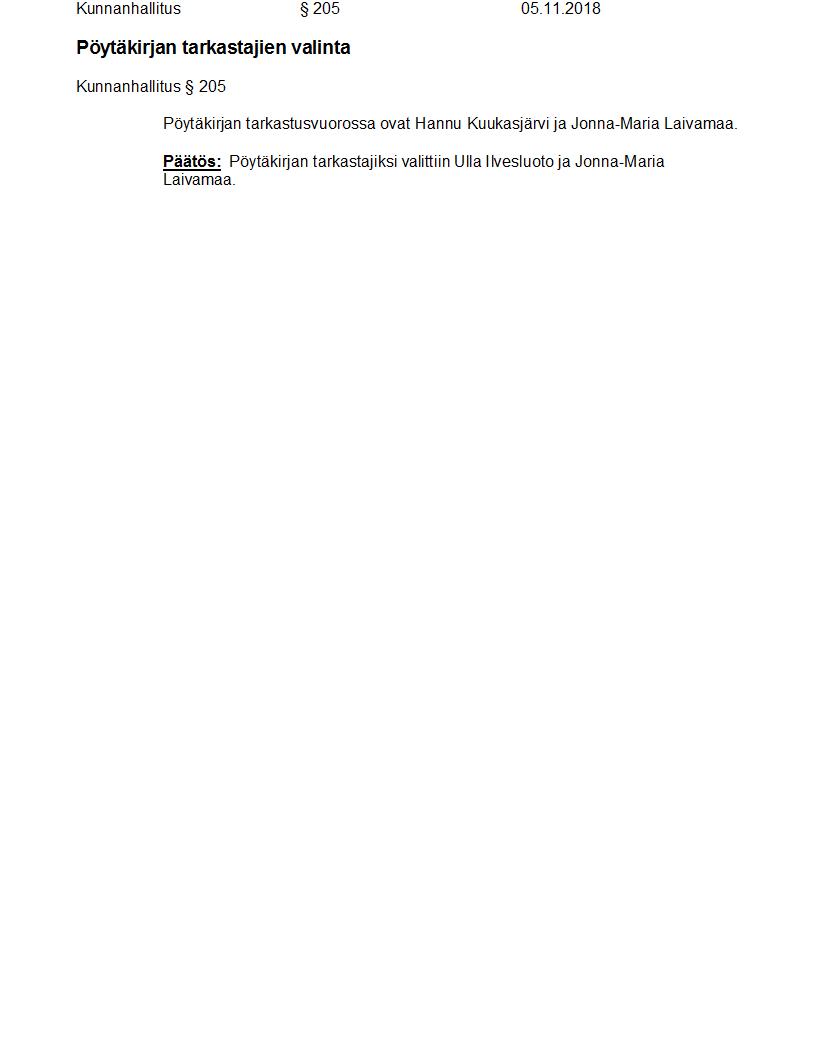 Kunnanhallitus § 205 05.11.2018

Pöytäkirjan tarkastajien valinta

Kunnanhallitus § 205

Pöytäkirjan tarkastusvuorossa ovat Hannu Kuukasjärvi ja Jonna-Maria Laivamaa.

Päätös: Pöytäkirjan tarkastajiksi valittiin Ulla Ilvesluoto ja Jonna-Maria Laivamaa.